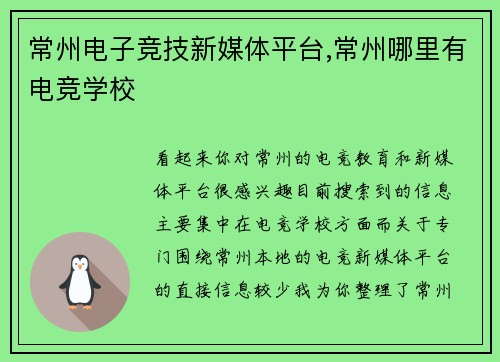 常州电子竞技新媒体平台,常州哪里有电竞学校

看起来你对常州的电竞教育和新媒体平台很感兴趣目前搜索到的信息主要集中在电竞学校方面而关于专门围绕常州本地的电竞新媒体平台的直接信息较少我为你整理了常州